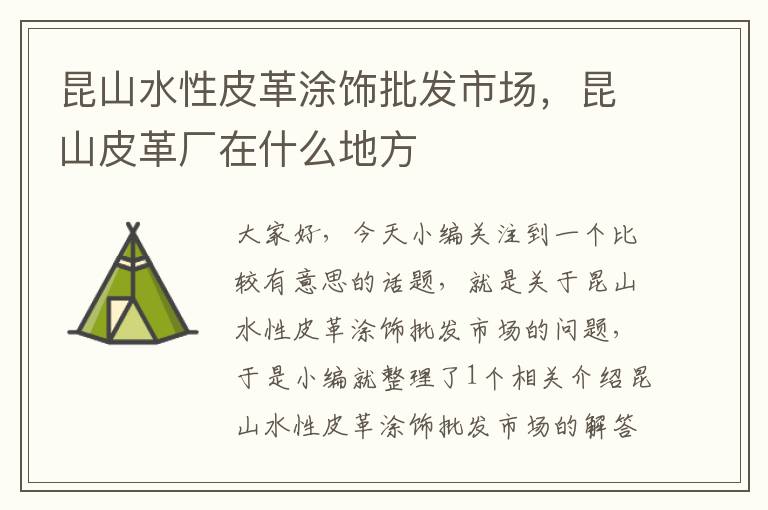 昆山水性皮革涂饰批发市场，昆山皮革厂在什么地方

大家好，今天小编关注到一个比较有意思的话题，就是关于昆山水性皮革涂饰批发市场的问题，于是小编就整理了1个相关介绍昆山水性皮革涂饰批发市场的解答